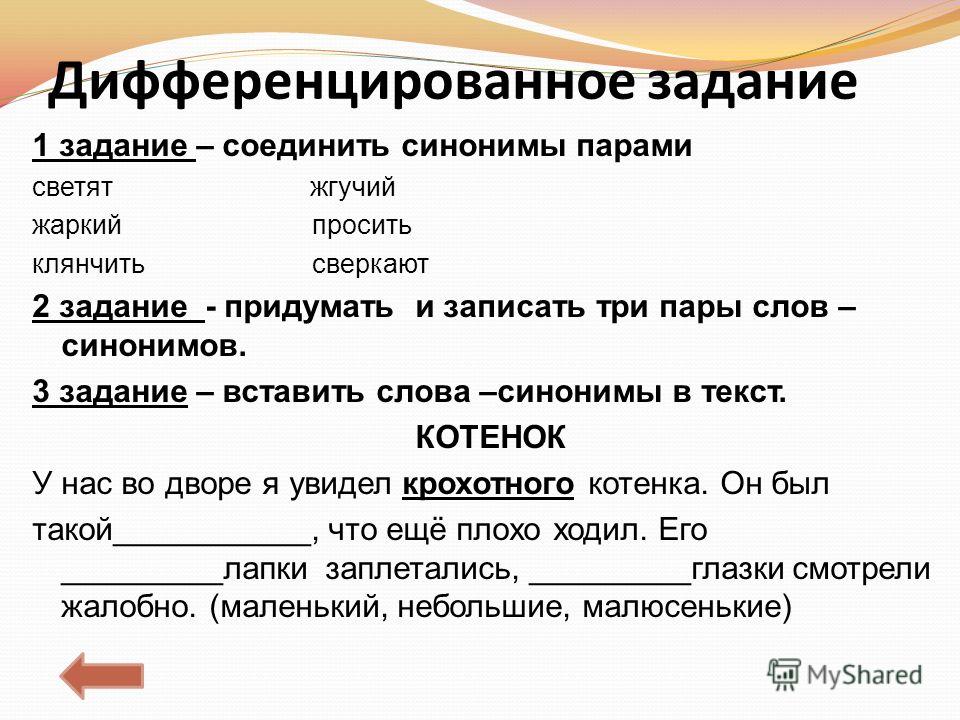 Дифференцированное задание

1 задание – соединить синонимы парами

светят жгучий
жаркий просить
клянчить сверкают

2 задание - придумать и записать три пары слов – синонимов.

3 задание – вставить слова –синонимы в текст.

КОТЕНОК

У нас во дворе я увидел крохотного котенка. Он был такой___________, что ещё плохо ходил. Его _________лапки заплетались, _________глазки смотрели жалобно. (маленький, небольшие, малюсенькие)

MyShared